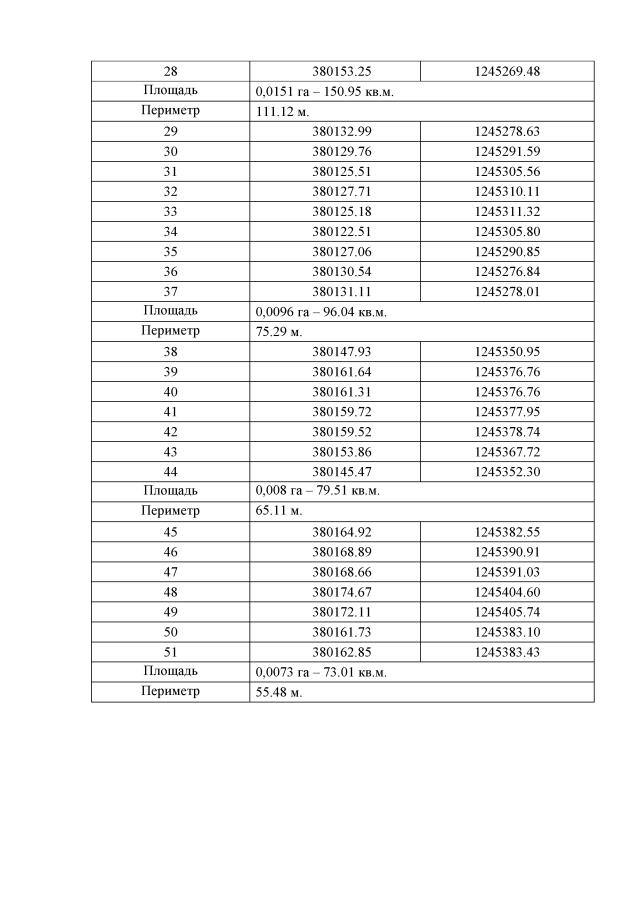 | 28 | 380153.25 | 1245269.48 |
|---|---|---|
| Площадь | 0,0151 га – 150.95 кв.м. | |
| Периметр | 111.12 м. | |
| 29 | 380132.99 | 1245278.63 |
| 30 | 380129.76 | 1245291.59 |
| 31 | 380125.51 | 1245305.56 |
| 32 | 380127.71 | 1245310.11 |
| 33 | 380125.18 | 1245311.32 |
| 34 | 380122.51 | 1245305.80 |
| 35 | 380127.06 | 1245290.85 |
| 36 | 380130.54 | 1245276.84 |
| 37 | 380131.11 | 1245278.01 |
| Площадь | 0,0096 га – 96.04 кв.м. | |
| Периметр | 75.29 м. | |
| 38 | 380147.93 | 1245350.95 |
| 39 | 380161.64 | 1245376.76 |
| 40 | 380161.31 | 1245376.76 |
| 41 | 380159.72 | 1245377.95 |
| 42 | 380159.52 | 1245378.74 |
| 43 | 380153.86 | 1245367.72 |
| 44 | 380145.47 | 1245352.30 |
| Площадь | 0,008 га – 79.51 кв.м. | |
| Периметр | 65.11 м. | |
| 45 | 380164.92 | 1245382.55 |
| 46 | 380168.89 | 1245390.91 |
| 47 | 380168.66 | 1245391.03 |
| 48 | 380174.67 | 1245404.60 |
| 49 | 380172.11 | 1245405.74 |
| 50 | 380161.73 | 1245383.10 |
| 51 | 380162.85 | 1245383.43 |
| Площадь | 0,0073 га – 73.01 кв.м. | |
| Периметр | 55.48 м. | |